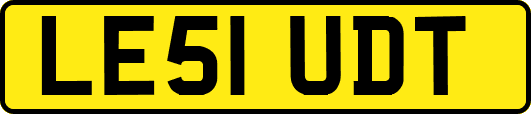 LE51 UDT